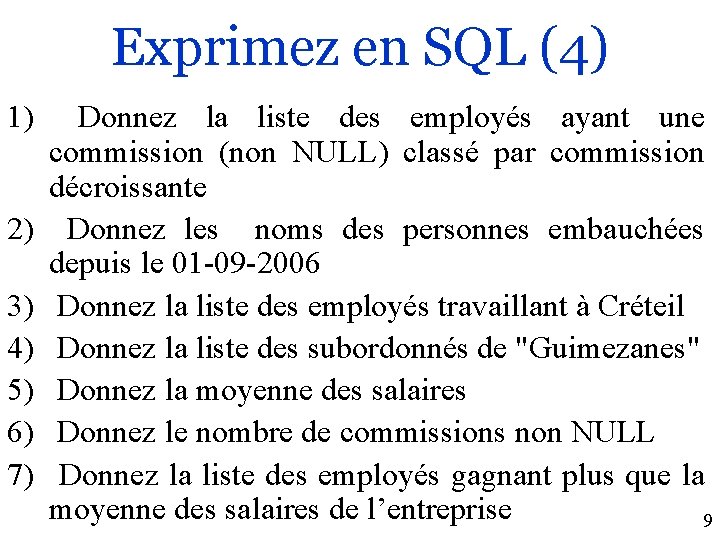 Exprimez en SQL (4)

1) Donnez la liste des employés ayant une commission (non NULL) classé par commission décroissante

2) Donnez les noms des personnes embauchées depuis le 01-09-2006

3) Donnez la liste des employés travaillant à Créteil

4) Donnez la liste des subordonnés de "Guimezanes"

5) Donnez la moyenne des salaires

6) Donnez le nombre de commissions non NULL

7) Donnez la liste des employés gagnant plus que la moyenne des salaires de l’entreprise

9